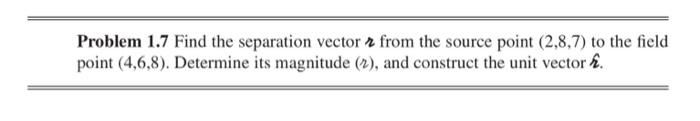 **Problem 1.7** Find the separation vector $\boldsymbol{\mathscr{r}}$ from the source point (2,8,7) to the field point (4,6,8). Determine its magnitude ($\mathscr{r}$), and construct the unit vector $\hat{\boldsymbol{\mathscr{r}}}$.